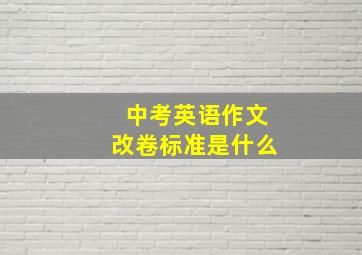 中考英语作文
改卷标准是什么